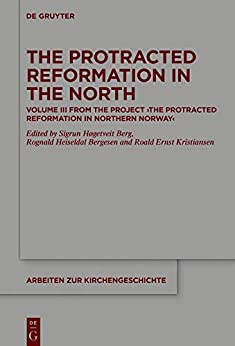 DE GRUYTER

THE PROTRACTED REFORMATION IN THE NORTH

VOLUME III FROM THE PROJECT ›THE PROTRACTED REFORMATION IN NORTHERN NORWAY‹

Edited by Sigrun Høgetveit Berg, Rognald Heiseldal Bergesen and Roald Ernst Kristiansen

ARBEITEN ZUR KIRCHENGESCHICHTE

DE G